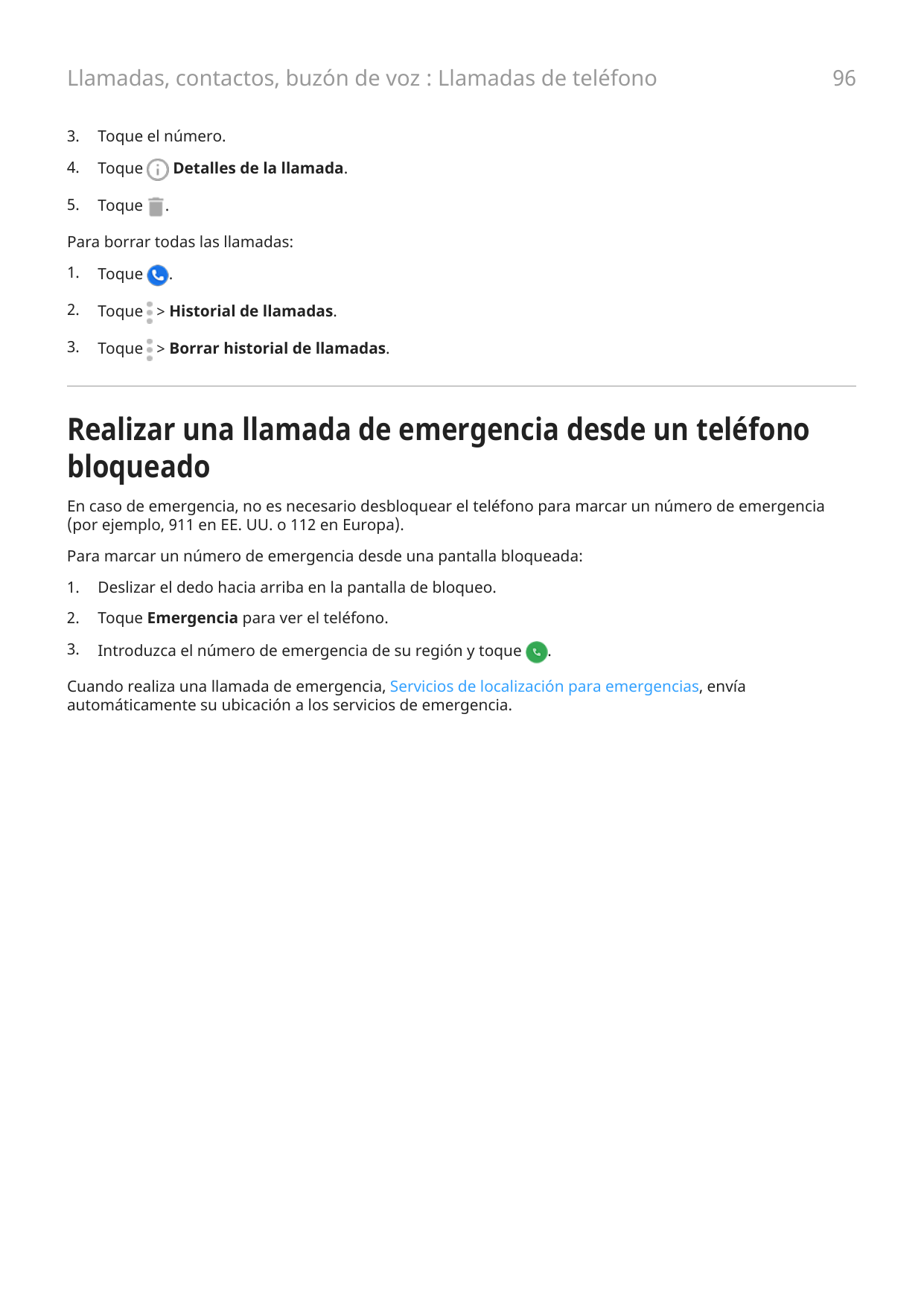 Llamadas, contactos, buzón de voz : Llamadas de teléfono

96

3. Toque el número.

4. Toque Detalles de la llamada.

5. Toque .

Para borrar todas las llamadas:

1. Toque .

2. Toque > Historial de llamadas.

3. Toque > Borrar historial de llamadas.

Realizar una llamada de emergencia desde un teléfono bloqueado

En caso de emergencia, no es necesario desbloquear el teléfono para marcar un número de emergencia (por ejemplo, 911 en EE. UU. o 112 en Europa).

Para marcar un número de emergencia desde una pantalla bloqueada:

1. Deslizar el dedo hacia arriba en la pantalla de bloqueo.

2. Toque Emergencia para ver el teléfono.

3. Introduzca el número de emergencia de su región y toque .

Cuando realiza una llamada de emergencia, Servicios de localización para emergencias, envía automáticamente su ubicación a los servicios de emergencia.